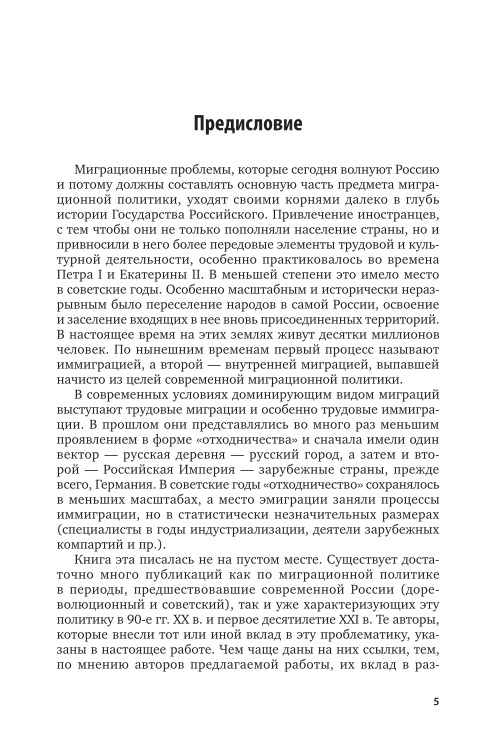 Предисловие

Миграционные проблемы, которые сегодня волнуют Россию и потому должны составлять основную часть предмета миграционной политики, уходят своими корнями далеко в глубь истории Государства Российского. Привлечение иностранцев, с тем чтобы они не только пополняли население страны, но и привносили в него более передовые элементы трудовой и культурной деятельности, особенно практиковалось во времена Петра I и Екатерины II. В меньшей степени это имело место в советские годы. Особенно масштабным и исторически неразрывным было переселение народов в самой России, освоение и заселение входящих в нее вновь присоединенных территорий. В настоящее время на этих землях живут десятки миллионов человек. По нынешним временам первый процесс называют иммиграцией, а второй — внутренней миграцией, выпавшей начисто из целей современной миграционной политики.

В современных условиях доминирующим видом миграций выступают трудовые миграции и особенно трудовые иммиграции. В прошлом они представлялись во много раз меньшим проявлением в форме «отходничества» и сначала имели один вектор — русская деревня — русский город, а затем и второй — Российская Империя — зарубежные страны, прежде всего, Германия. В советские годы «отходничество» сохранялось в меньших масштабах, а место эмиграции заняли процессы иммиграции, но в статистически незначительных размерах (специалисты в годы индустриализации, деятели зарубежных компартий и пр.).

Книга эта писалась не на пустом месте. Существует достаточно много публикаций как по миграционной политике в периоды, предшествовавшие современной России (дореволюционный и советский), так и уже характеризующих эту политику в 90-е гг. XX в. и первое десятилетие XXI в. Те авторы, которые внесли тот или иной вклад в эту проблематику, указаны в настоящее работе. Чем чаще даны на них ссылки, тем, по мнению авторов предлагаемой работы, их вклад в раз-

5